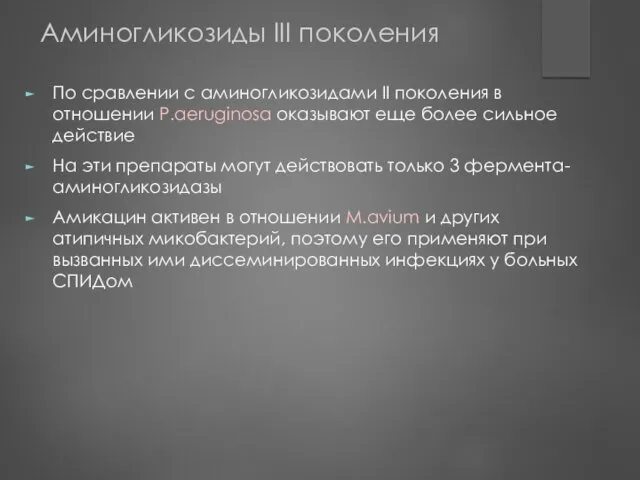 Аминогликозиды III поколения

По сравлении с аминогликозидами II поколения в отношении P.aeruginosa оказывают еще более сильное действие

На эти препараты могут действовать только 3 фермента-аминогликозидазы

Амикацин активен в отношении M.avium и других атипичных микобактерий, поэтому его применяют при вызванных ими диссеминированных инфекциях у больных СПИДом